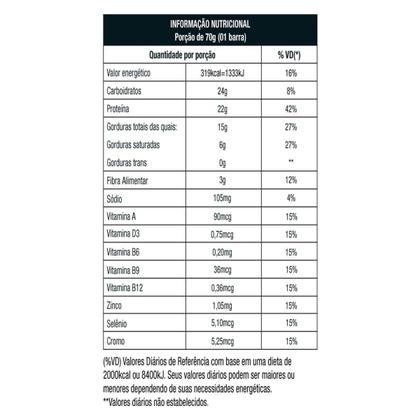 INFORMAÇÃO NUTRICIONAL
Porção de 70g (01 barra)

| Quantidade por porção | | % VD(*) |
|---|---|---|
| Valor energético | 319kcal=1333kJ | 16% |
| Carboidratos | 24g | 8% |
| Proteína | 22g | 42% |
| Gorduras totais das quais: | 15g | 27% |
| Gorduras saturadas | 6g | 27% |
| Gorduras trans | 0g | ** |
| Fibra Alimentar | 3g | 12% |
| Sódio | 105mg | 4% |
| Vitamina A | 90mcg | 15% |
| Vitamina D3 | 0,75mcg | 15% |
| Vitamina B6 | 0,20mg | 15% |
| Vitamina B9 | 36mcg | 15% |
| Vitamina B12 | 0,36mcg | 15% |
| Zinco | 1,05mg | 15% |
| Selênio | 5,10mcg | 15% |
| Cromo | 5,25mcg | 15% |

(%VD) Valores Diários de Referência com base em uma dieta de 2000kcal ou 8400kJ. Seus valores diários podem ser maiores ou menores dependendo de suas necessidades energéticas.
**Valores diários não estabelecidos.